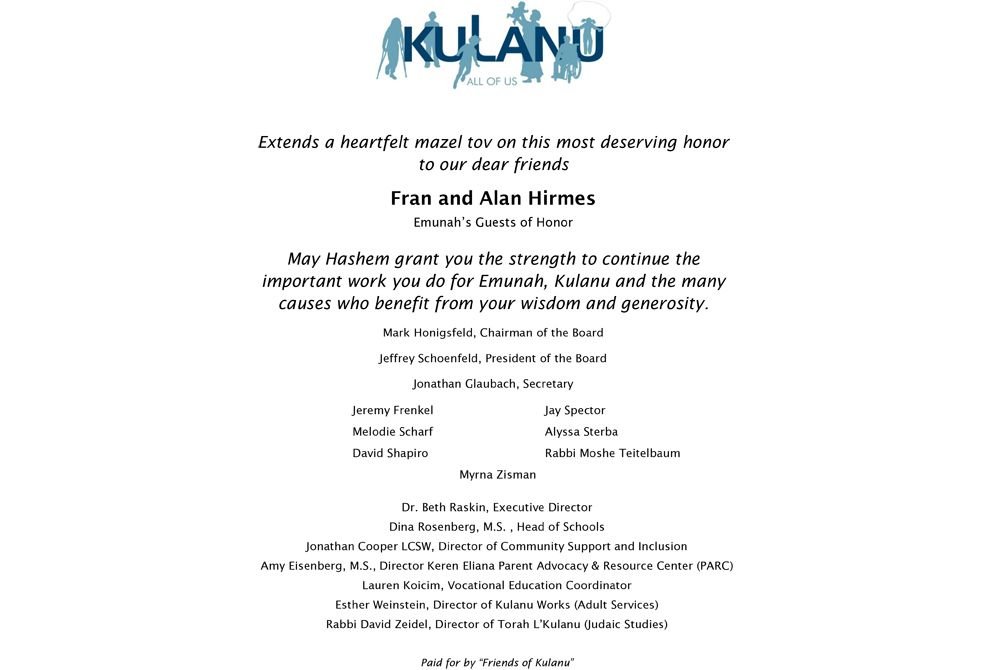 KULANU
ALL OF US

Extends a heartfelt mazel tov on this most deserving honor to our dear friends

Fran and Alan Hirmes
Emunah's Guests of Honor

May Hashem grant you the strength to continue the important work you do for Emunah, Kulanu and the many causes who benefit from your wisdom and generosity.

Mark Honigsfeld, Chairman of the Board

Jeffrey Schoenfeld, President of the Board

Jonathan Glaubach, Secretary

Jeremy Frenkel
Melodie Scharf
David Shapiro

Jay Spector
Alyssa Sterba
Rabbi Moshe Teitelbaum

Myrna Zisman

Dr. Beth Raskin, Executive Director
Dina Rosenberg, M.S. , Head of Schools
Jonathan Cooper LCSW, Director of Community Support and Inclusion
Amy Eisenberg, M.S., Director Keren Eliana Parent Advocacy & Resource Center (PARC)
Lauren Koicim, Vocational Education Coordinator
Esther Weinstein, Director of Kulanu Works (Adult Services)
Rabbi David Zeidel, Director of Torah L'Kulanu (Judaic Studies)

Paid for by "Friends of Kulanu"